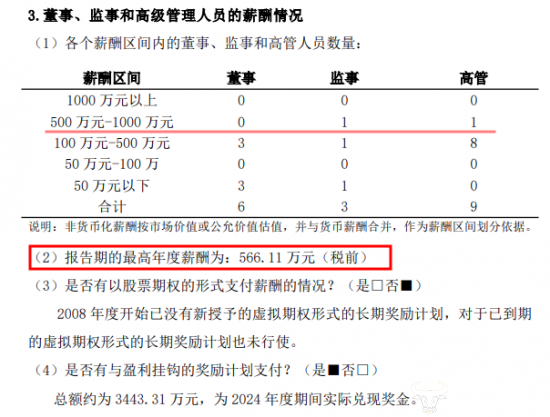 3. 董事、监事和高级管理人员的薪酬情况

（1）各个薪酬区间内的董事、监事和高管人员数量：

| 薪酬区间 | 董事 | 监事 | 高管 |
|---|---|---|---|
| 1000 万元以上 | 0 | 0 | 0 |
| 500 万元-1000 万元 | 0 | 1 | 1 |
| 100 万元-500 万元 | 3 | 1 | 8 |
| 50 万元-100 万 | 0 | 0 | 0 |
| 50 万元以下 | 3 | 1 | 0 |
| 合计 | 6 | 3 | 9 |

说明：非货币化薪酬按市场价值或公允价值估值，并与货币薪酬合并，作为薪酬区间划分依据。

（2）报告期的最高年度薪酬为：566.11 万元（税前）

（3）是否有以股票期权的形式支付薪酬的情况？（是□否■）

2008 年度开始已没有新授予的虚拟期权形式的长期奖励计划，对于已到期的虚拟期权形式的长期奖励计划也未行使。

（4）是否有与盈利挂钩的奖励计划支付？（是■否□）

总额约为 3443.31 万元，为 2024 年度期间实际兑现奖金。